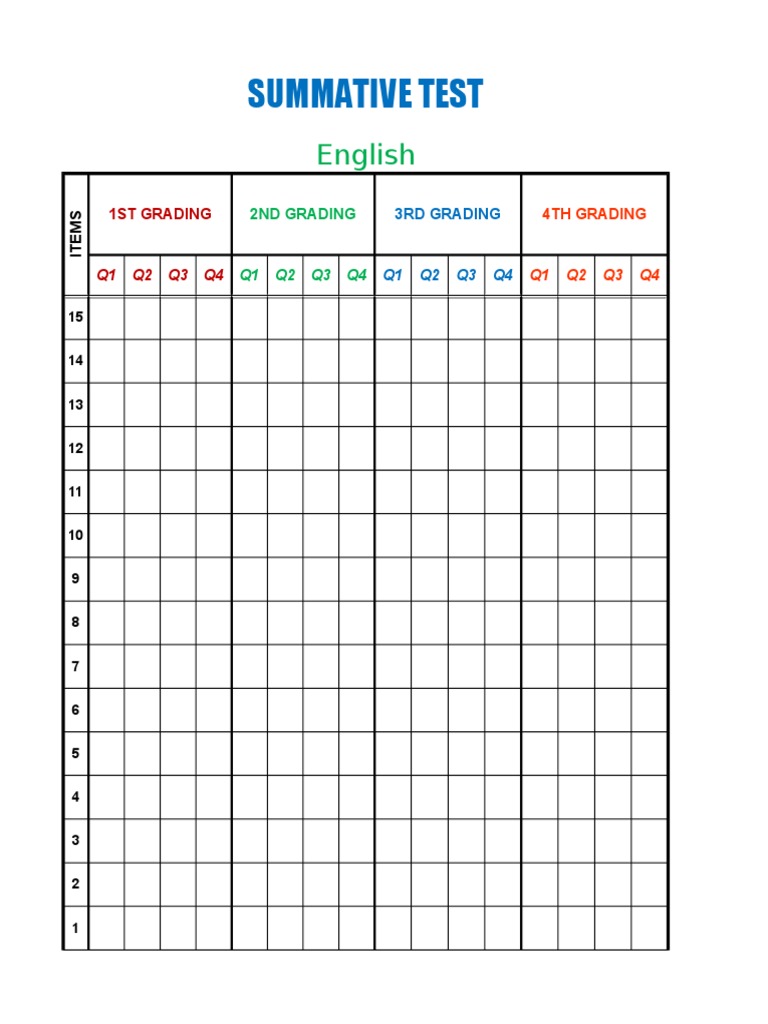 SUMMATIVE TEST

English

| ITEMS | 1ST GRADING | | | | 2ND GRADING | | | | 3RD GRADING | | | | 4TH GRADING | | | |
|---|---|---|---|---|---|---|---|---|---|---|---|---|---|---|---|---|
| | Q1 | Q2 | Q3 | Q4 | Q1 | Q2 | Q3 | Q4 | Q1 | Q2 | Q3 | Q4 | Q1 | Q2 | Q3 | Q4 |
| 15 | | | | | | | | | | | | | | | | |
| 14 | | | | | | | | | | | | | | | | |
| 13 | | | | | | | | | | | | | | | | |
| 12 | | | | | | | | | | | | | | | | |
| 11 | | | | | | | | | | | | | | | | |
| 10 | | | | | | | | | | | | | | | | |
| 9 | | | | | | | | | | | | | | | | |
| 8 | | | | | | | | | | | | | | | | |
| 7 | | | | | | | | | | | | | | | | |
| 6 | | | | | | | | | | | | | | | | |
| 5 | | | | | | | | | | | | | | | | |
| 4 | | | | | | | | | | | | | | | | |
| 3 | | | | | | | | | | | | | | | | |
| 2 | | | | | | | | | | | | | | | | |
| 1 | | | | | | | | | | | | | | | | |